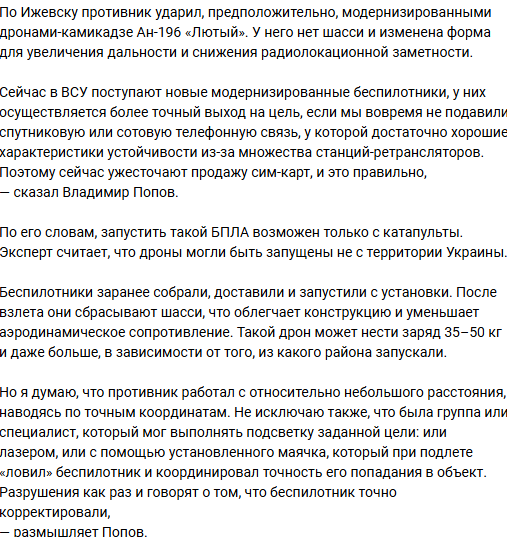 По Ижевску противник ударил, предположительно, модернизированными дронами-камикадзе Ан-196 «Лютый». У него нет шасси и изменена форма для увеличения дальности и снижения радиолокационной заметности.

Сейчас в ВСУ поступают новые модернизированные беспилотники, у них осуществляется более точный выход на цель, если мы вовремя не подавили спутниковую или сотовую телефонную связь, у которой достаточно хорошие характеристики устойчивости из-за множества станций-ретрансляторов. Поэтому сейчас ужесточают продажу сим-карт, и это правильно, — сказал Владимир Попов.

По его словам, запустить такой БПЛА возможен только с катапульты. Эксперт считает, что дроны могли быть запущены не с территории Украины.

Беспилотники заранее собрали, доставили и запустили с установки. После взлета они сбрасывают шасси, что облегчает конструкцию и уменьшает аэродинамическое сопротивление. Такой дрон может нести заряд 35–50 кг и даже больше, в зависимости от того, из какого района запускали.

Но я думаю, что противник работал с относительно небольшого расстояния, наводясь по точным координатам. Не исключаю также, что была группа или специалист, который мог выполнять подсветку заданной цели: или лазером, или с помощью установленного маячка, который при подлете «ловил» беспилотник и координировал точность его попадания в объект. Разрушения как раз и говорят о том, что беспилотник точно корректировали,
— размышляет Попов.